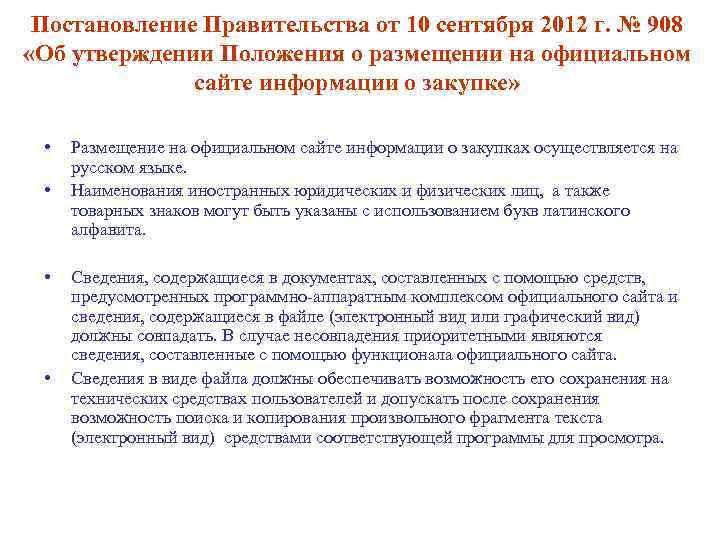 Постановление Правительства от 10 сентября 2012 г. № 908 «Об утверждении Положения о размещении на официальном сайте информации о закупке»

• Размещение на официальном сайте информации о закупках осуществляется на русском языке.
• Наименования иностранных юридических и физических лиц, а также товарных знаков могут быть указаны с использованием букв латинского алфавита.

• Сведения, содержащиеся в документах, составленных с помощью средств, предусмотренных программно-аппаратным комплексом официального сайта и сведения, содержащиеся в файле (электронный вид или графический вид) должны совпадать. В случае несовпадения приоритетными являются сведения, составленные с помощью функционала официального сайта.
• Сведения в виде файла должны обеспечивать возможность его сохранения на технических средствах пользователей и допускать после сохранения возможность поиска и копирования произвольного фрагмента текста (электронный вид) средствами соответствующей программы для просмотра.